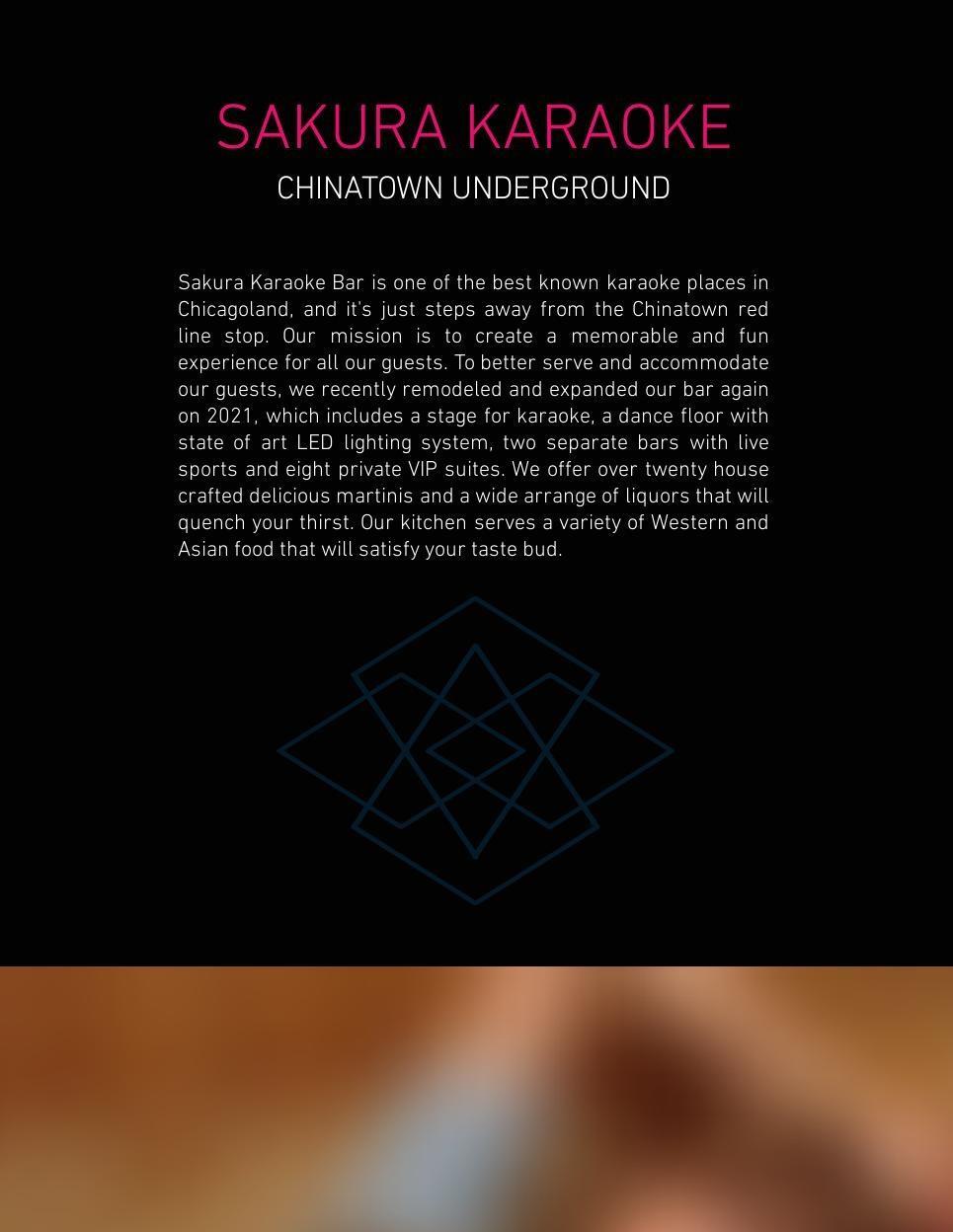 SAKURA KARAOKE
CHINATOWN UNDERGROUND

Sakura Karaoke Bar is one of the best known karaoke places in Chicagoland, and it's just steps away from the Chinatown red line stop. Our mission is to create a memorable and fun experience for all our guests. To better serve and accommodate our guests, we recently remodeled and expanded our bar again on 2021, which includes a stage for karaoke, a dance floor with state of art LED lighting system, two separate bars with live sports and eight private VIP suites. We offer over twenty house crafted delicious martinis and a wide arrange of liquors that will quench your thirst. Our kitchen serves a variety of Western and Asian food that will satisfy your taste bud.